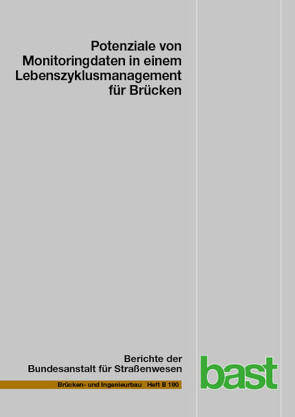 Potenziale von Monitoringdaten in einem Lebenszyklusmanagement für Brücken

Berichte der Bundesanstalt für Straßenwesen

Brücken- und Ingenieurbau Heft B 190

bast